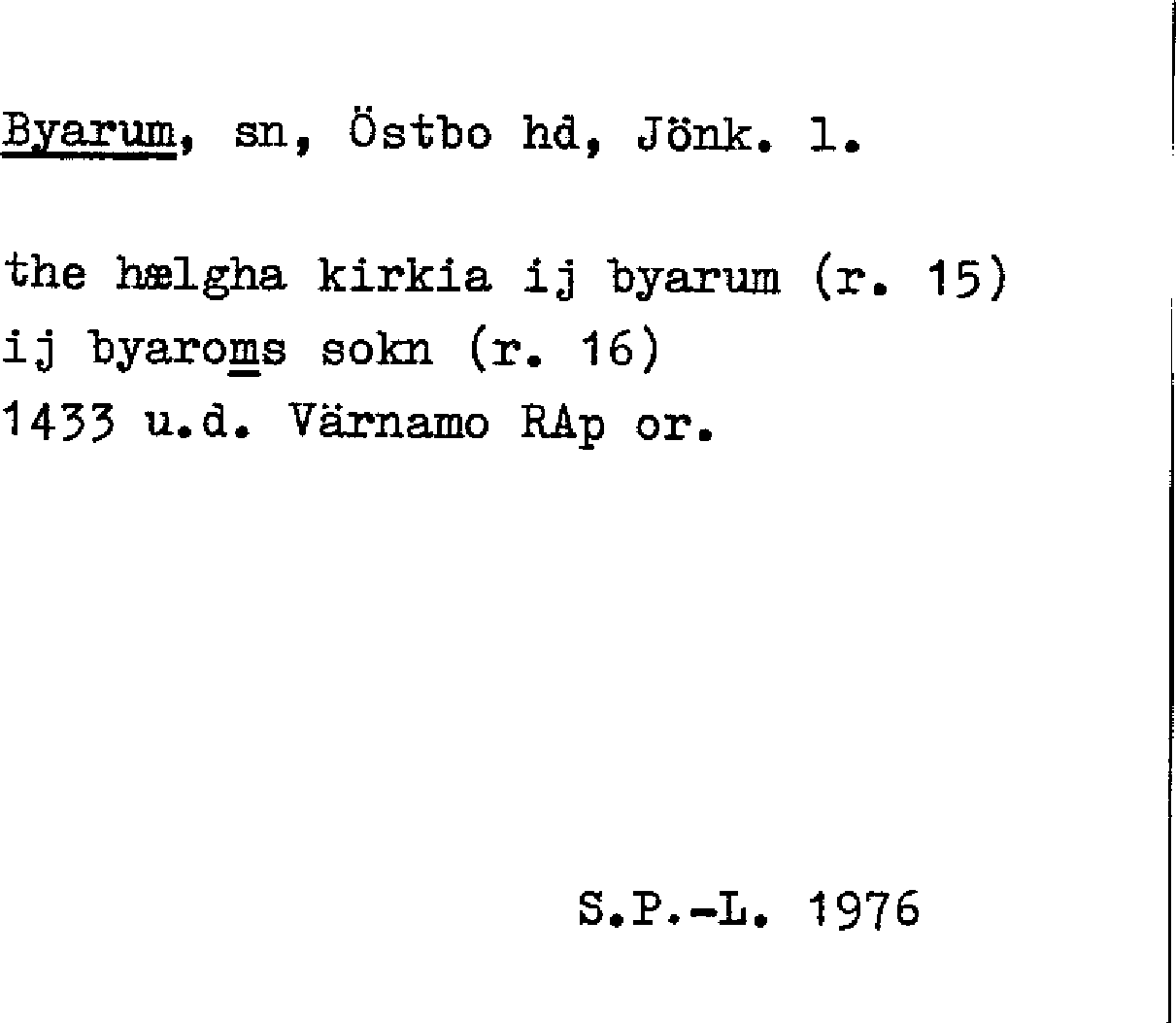 Byarum, sn, Östbo hd, Jönk. l.

the hælgha kirkia ij byarum (r. 15)
ij byaroms sokn (r. 16)
1433 u.d. Värnamo RAp or.

S.P.-L. 1976